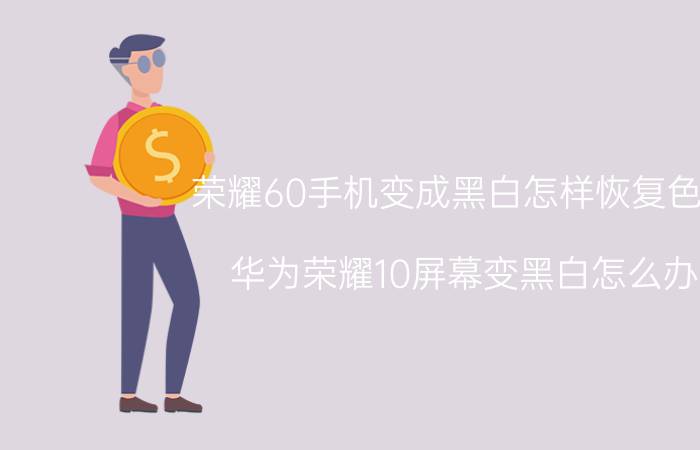 $

荣耀60手机变成黑白怎样恢复色

华为荣耀10屏幕变黑白怎么办